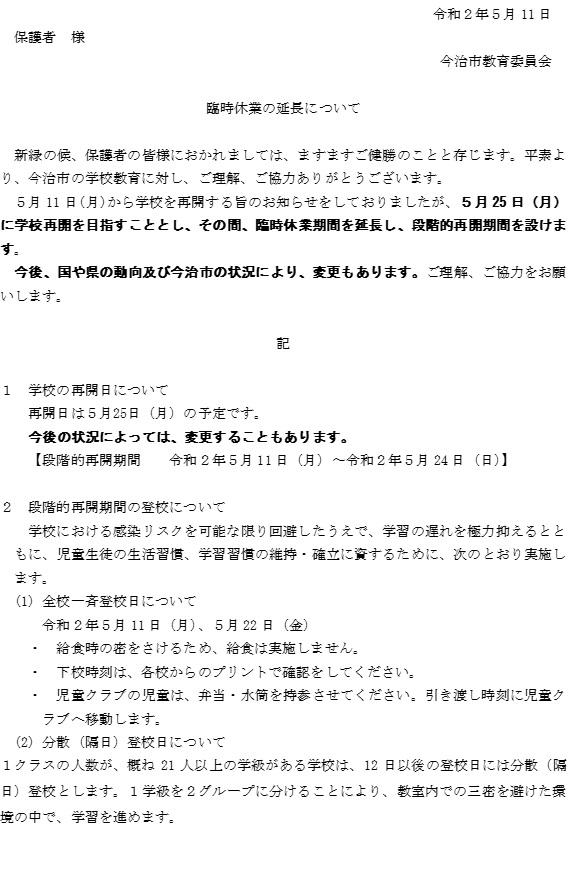 令和２年５月 11 日

保護者　様

今治市教育委員会

臨時休業の延長について

新緑の候、保護者の皆様におかれましては、ますますご健勝のことと存じます。平素より、今治市の学校教育に対し、ご理解、ご協力ありがとうございます。

５月 11 日（月）から学校を再開する旨のお知らせをしておりましたが、５月 25 日（月）に学校再開を目指すこととし、その間、臨時休業期間を延長し、段階的再開期間を設けます。

今後、国や県の動向及び今治市の状況により、変更もあります。ご理解、ご協力をお願いします。

記

１　学校の再開日について

再開日は５月25日（月）の予定です。

今後の状況によっては、変更することもあります。

【段階的再開期間　　令和２年５月 11 日（月）～令和２年５月 24 日（日）】

２　段階的再開期間の登校について

学校における感染リスクを可能な限り回避したうえで、学習の遅れを極力抑えるとともに、児童生徒の生活習慣、学習習慣の維持・確立に資するために、次のとおり実施します。

(1)　全校一斉登校日について

令和２年５月 11 日（月）、５月 22 日（金）

・　給食時の密をさけるため、給食は実施しません。

・　下校時刻は、各校からのプリントで確認をしてください。

・　児童クラブの児童は、弁当・水筒を持参させてください。引き渡し時刻に児童クラブへ移動します。

(2)　分散（隔日）登校日について

１クラスの人数が、概ね 21 人以上の学級がある学校は、12 日以後の登校日には分散（隔日）登校とします。１学級を２グループに分けることにより、教室内での三密を避けた環境の中で、学習を進めます。